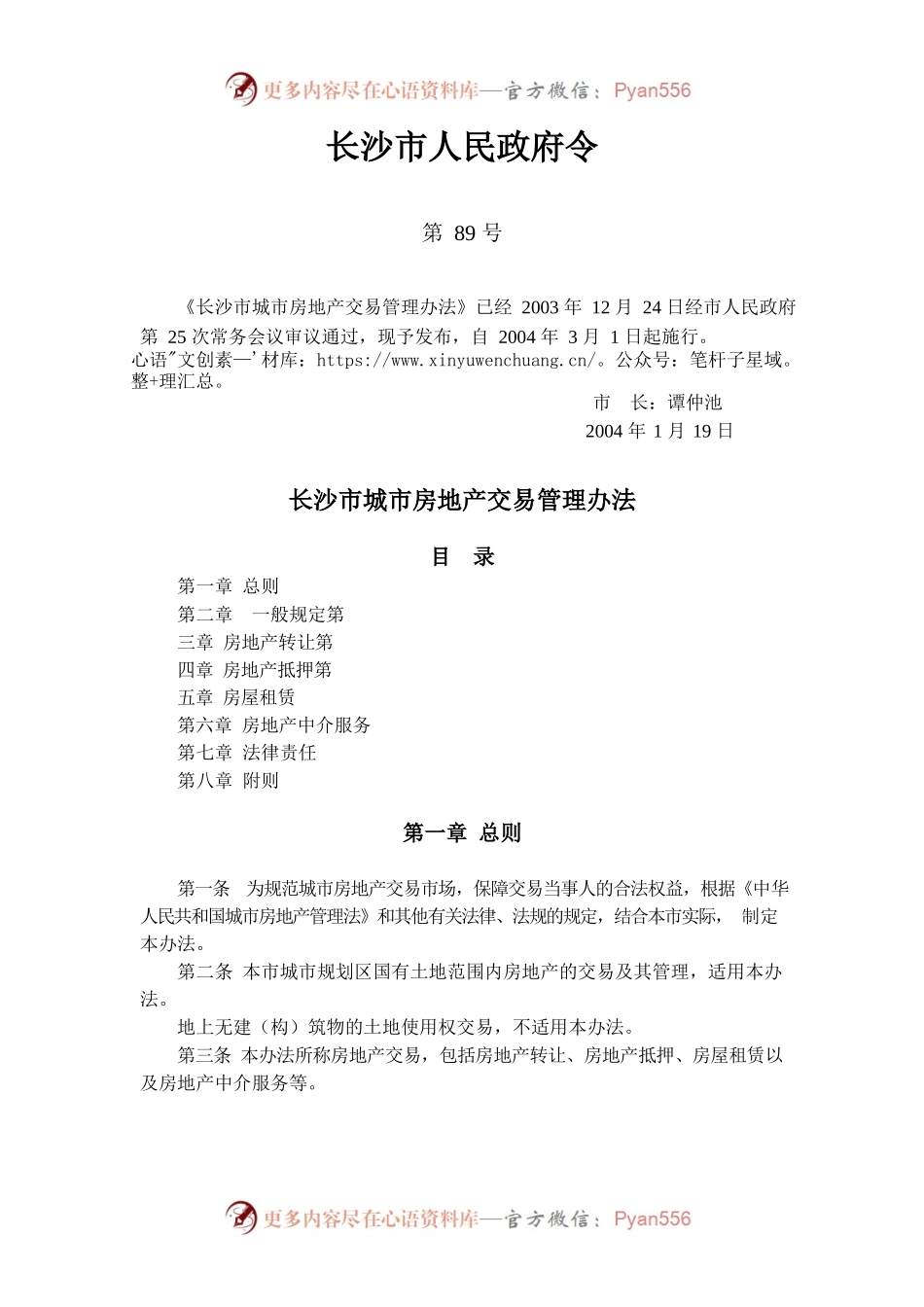 更多内容尽在心语资料库—官方微信：Pyan556

长沙市人民政府令

第 89 号

《长沙市城市房地产交易管理办法》已经 2003 年 12 月 24 日经市人民政府第 25 次常务会议审议通过，现予发布，自 2004 年 3 月 1 日起施行。
心语"文创素—'材库：https://www.xinyuwenchuang.cn/。公众号：笔杆子星域。整+理汇总。

市 长：谭仲池
2004 年 1 月 19 日

长沙市城市房地产交易管理办法

目 录

第一章 总则
第二章 一般规定第
三章 房地产转让第
四章 房地产抵押第
五章 房屋租赁
第六章 房地产中介服务
第七章 法律责任
第八章 附则

第一章 总则

第一条 为规范城市房地产交易市场，保障交易当事人的合法权益，根据《中华人民共和国城市房地产管理法》和其他有关法律、法规的规定，结合本市实际， 制定本办法。

第二条 本市城市规划区国有土地范围内房地产的交易及其管理，适用本办法。

地上无建（构）筑物的土地使用权交易，不适用本办法。

第三条 本办法所称房地产交易，包括房地产转让、房地产抵押、房屋租赁以及房地产中介服务等。

更多内容尽在心语资料库—官方微信：Pyan556